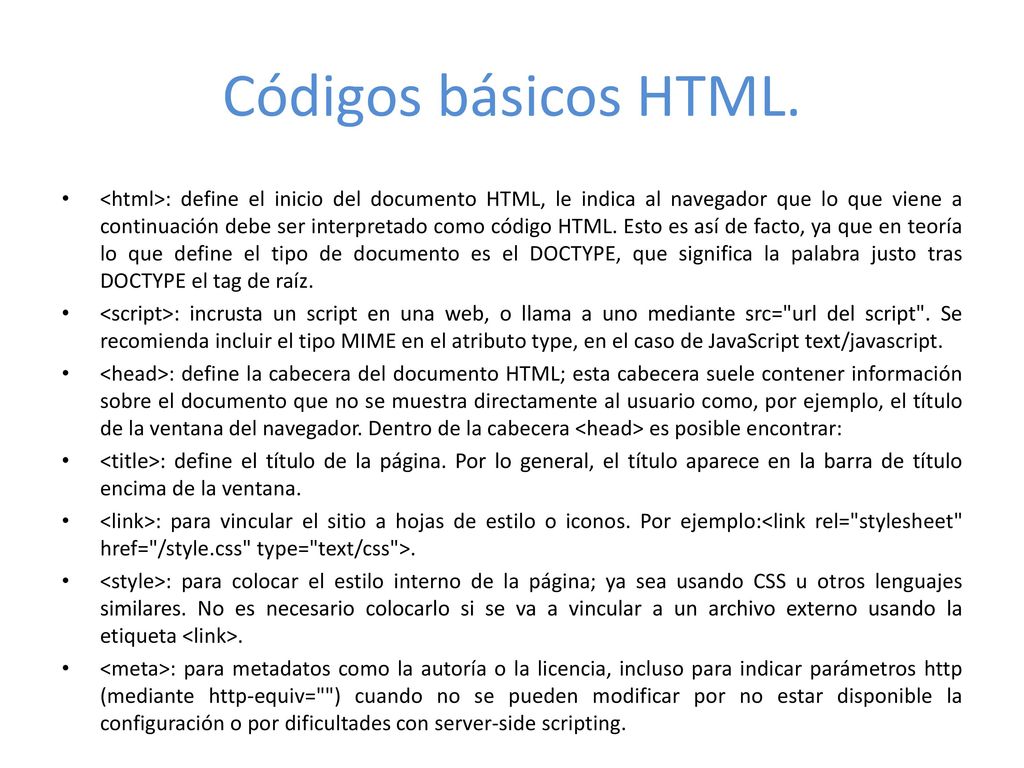 Códigos básicos HTML.

• <html>: define el inicio del documento HTML, le indica al navegador que lo que viene a continuación debe ser interpretado como código HTML. Esto es así de facto, ya que en teoría lo que define el tipo de documento es el DOCTYPE, que significa la palabra justo tras DOCTYPE el tag de raíz.
• <script>: incrusta un script en una web, o llama a uno mediante src="url del script". Se recomienda incluir el tipo MIME en el atributo type, en el caso de JavaScript text/javascript.
• <head>: define la cabecera del documento HTML; esta cabecera suele contener información sobre el documento que no se muestra directamente al usuario como, por ejemplo, el título de la ventana del navegador. Dentro de la cabecera <head> es posible encontrar:
• <title>: define el título de la página. Por lo general, el título aparece en la barra de título encima de la ventana.
• <link>: para vincular el sitio a hojas de estilo o iconos. Por ejemplo:<link rel="stylesheet" href="/style.css" type="text/css">.
• <style>: para colocar el estilo interno de la página; ya sea usando CSS u otros lenguajes similares. No es necesario colocarlo si se va a vincular a un archivo externo usando la etiqueta <link>.
• <meta>: para metadatos como la autoría o la licencia, incluso para indicar parámetros http (mediante http-equiv="") cuando no se pueden modificar por no estar disponible la configuración o por dificultades con server-side scripting.